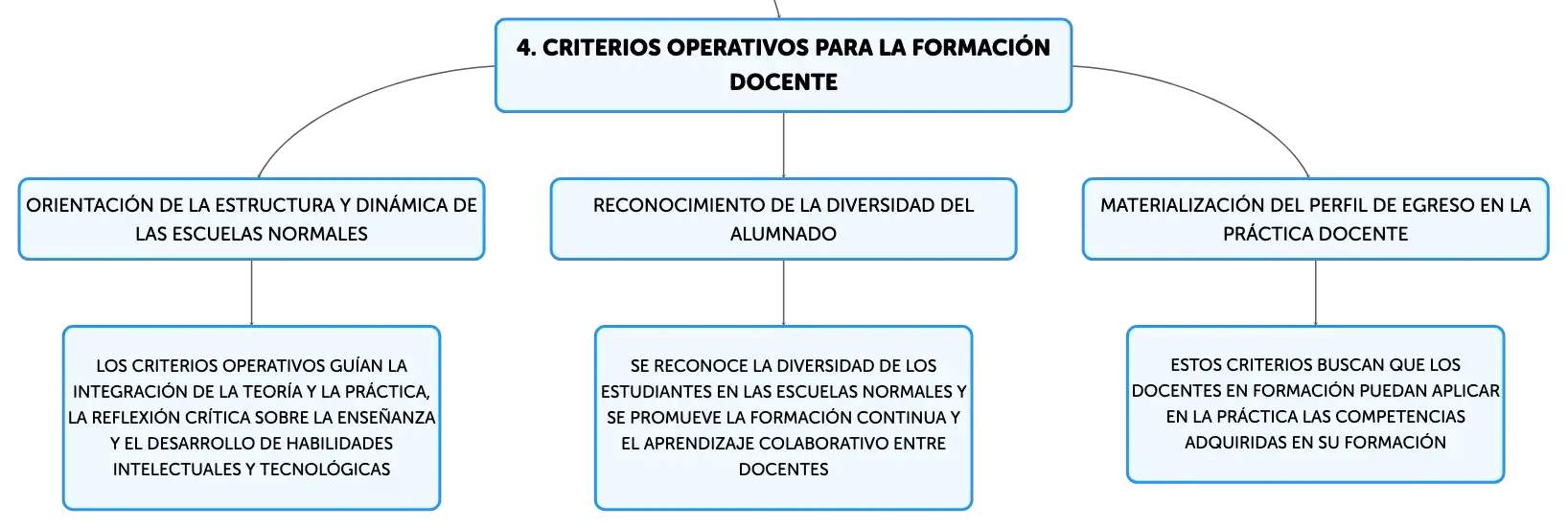 4. CRITERIOS OPERATIVOS PARA LA FORMACIÓN DOCENTE

ORIENTACIÓN DE LA ESTRUCTURA Y DINÁMICA DE LAS ESCUELAS NORMALES

LOS CRITERIOS OPERATIVOS GUÍAN LA INTEGRACIÓN DE LA TEORÍA Y LA PRÁCTICA, LA REFLEXIÓN CRÍTICA SOBRE LA ENSEÑANZA Y EL DESARROLLO DE HABILIDADES INTELECTUALES Y TECNOLÓGICAS

RECONOCIMIENTO DE LA DIVERSIDAD DEL ALUMNADO

SE RECONOCE LA DIVERSIDAD DE LOS ESTUDIANTES EN LAS ESCUELAS NORMALES Y SE PROMUEVE LA FORMACIÓN CONTINUA Y EL APRENDIZAJE COLABORATIVO ENTRE DOCENTES

MATERIALIZACIÓN DEL PERFIL DE EGRESO EN LA PRÁCTICA DOCENTE

ESTOS CRITERIOS BUSCAN QUE LOS DOCENTES EN FORMACIÓN PUEDAN APLICAR EN LA PRÁCTICA LAS COMPETENCIAS ADQUIRIDAS EN SU FORMACIÓN